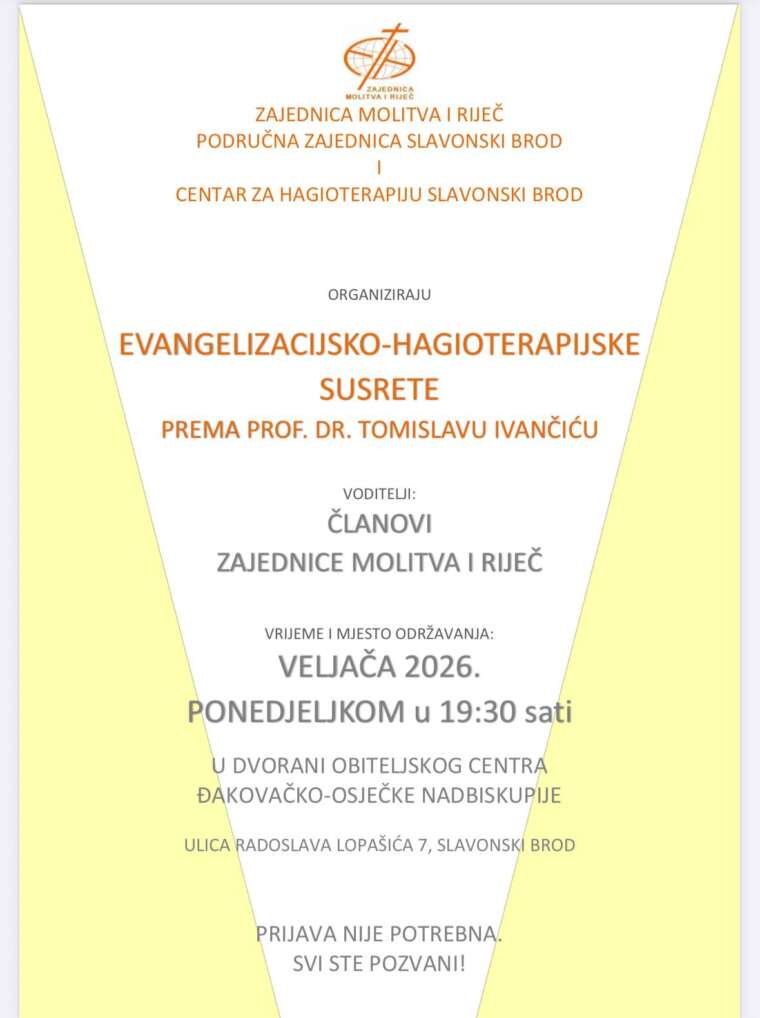 ZAJEDNICA MOLITVA I RIJEČ

ZAJEDNICA MOLITVA I RIJEČ
PODRUČNA ZAJEDNICA SLAVONSKI BROD
I
CENTAR ZA HAGIOTERAPIJU SLAVONSKI BROD

ORGANIZIRAJU

EVANGELIZACIJSKO-HAGIOTERAPIJSKE SUSRETE
PREMA PROF. DR. TOMISLAVU IVANČIĆU

VODITELJI:
ČLANOVI
ZAJEDNICE MOLITVA I RIJEČ

VRIJEME I MJESTO ODRŽAVANJA:
VELJAČA 2026.
PONEDJELJKOM u 19:30 sati

U DVORANI OBITELJSKOG CENTRA
ĐAKOVAČKO-OSJEČKE NADBISKUPIJE

ULICA RADOSLAVA LOPAŠIĆA 7, SLAVONSKI BROD

PRIJAVA NIJE POTREBNA.
SVI STE POZVANI!